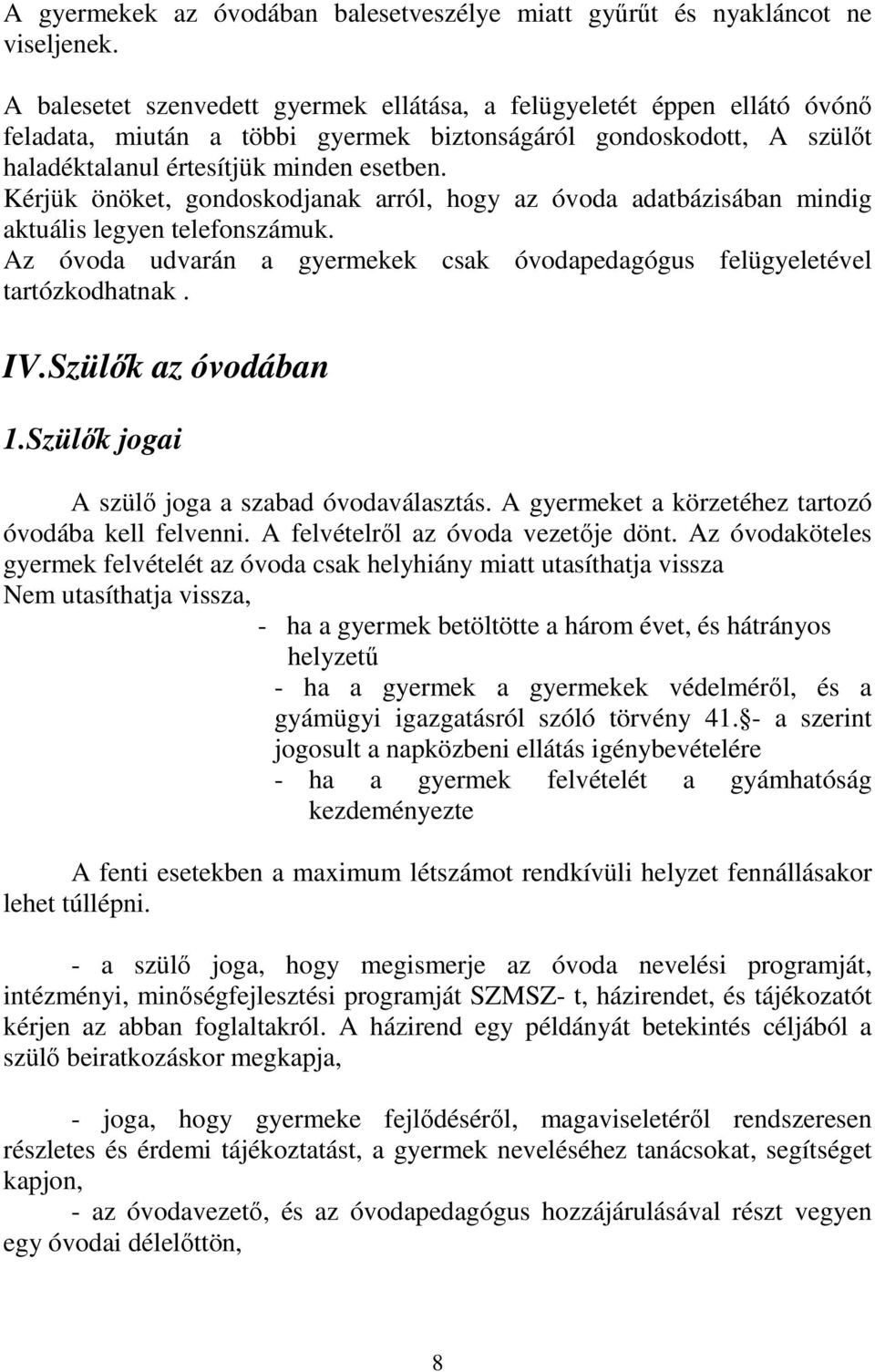 A gyermekek az óvodában balesetveszélye miatt gyűrűt és nyakláncot ne viseljenek.

A balesetet szenvedett gyermek ellátása, a felügyeletét éppen ellátó óvónő feladata, miután a többi gyermek biztonságáról gondoskodott, A szülőt haladéktalanul értesítjük minden esetben.
Kérjük önöket, gondoskodjanak arról, hogy az óvoda adatbázisában mindig aktuális legyen telefonszámuk.
Az óvoda udvarán a gyermekek csak óvodapedagógus felügyeletével tartózkodhatnak .

IV.Szülők az óvodában

1.Szülők jogai

A szülő joga a szabad óvodaválasztás. A gyermeket a körzetéhez tartozó óvodába kell felvenni. A felvételről az óvoda vezetője dönt. Az óvodaköteles gyermek felvételét az óvoda csak helyhiány miatt utasíthatja vissza
Nem utasíthatja vissza,
- ha a gyermek betöltötte a három évet, és hátrányos helyzetű
- ha a gyermek a gyermekek védelméről, és a gyámügyi igazgatásról szóló törvény 41. - a szerint jogosult a napközbeni ellátás igénybevételére
- ha a gyermek felvételét a gyámhatóság kezdeményezte

A fenti esetekben a maximum létszámot rendkívüli helyzet fennállásakor lehet túllépni.

- a szülő joga, hogy megismerje az óvoda nevelési programját, intézményi, minőségfejlesztési programját SZMSZ- t, házirendet, és tájékozatót kérjen az abban foglaltakról. A házirend egy példányát betekintés céljából a szülő beiratkozáskor megkapja,

- joga, hogy gyermeke fejlődéséről, magaviseletéről rendszeresen részletes és érdemi tájékoztatást, a gyermek neveléséhez tanácsokat, segítséget kapjon,
- az óvodavezető, és az óvodapedagógus hozzájárulásával részt vegyen egy óvodai délelőttön,

8